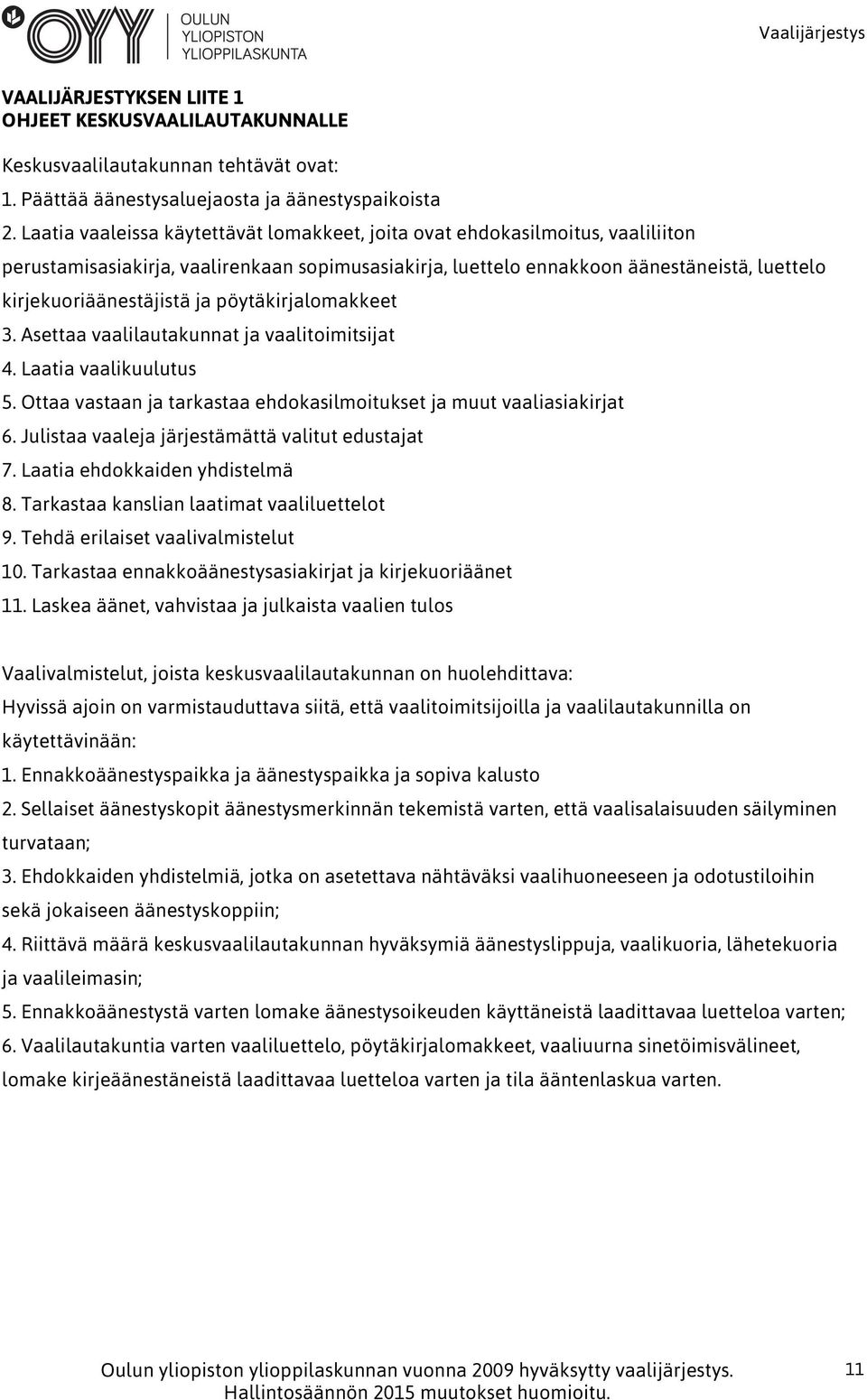 OYY OULUN YLIOPISTON YLIOPPILASKUNTA

Vaalijärjestys

VAALIJÄRJESTYKSEN LIITE 1
OHJEET KESKUSVAALILAUTAKUNNALLE

Keskusvaalilautakunnan tehtävät ovat:
1. Päättää äänestysaluejaosta ja äänestyspaikoista
2. Laatia vaaleissa käytettävät lomakkeet, joita ovat ehdokasilmoitus, vaaliliiton perustamisasiakirja, vaalirenkaan sopimusasiakirja, luettelo ennakkoon äänestäneistä, luettelo kirjekuoriäänestäjistä ja pöytäkirjalomakkeet
3. Asettaa vaalilautakunnat ja vaalitoimitsijat
4. Laatia vaalikuulutus
5. Ottaa vastaan ja tarkastaa ehdokasilmoitukset ja muut vaaliasiakirjat
6. Julistaa vaaleja järjestämättä valitut edustajat
7. Laatia ehdokkaiden yhdistelmä
8. Tarkastaa kanslian laatimat vaaliluettelot
9. Tehdä erilaiset vaalivalmistelut
10. Tarkastaa ennakkoäänestysasiakirjat ja kirjekuoriäänet
11. Laskea äänet, vahvistaa ja julkaista vaalien tulos

Vaalivalmistelut, joista keskusvaalilautakunnan on huolehdittava:
Hyvissä ajoin on varmistauduttava siitä, että vaalitoimitsijoilla ja vaalilautakunnilla on käytettävinään:
1. Ennakkoäänestyspaikka ja äänestyspaikka ja sopiva kalusto
2. Sellaiset äänestyskopit äänestysmerkinnän tekemistä varten, että vaalisalaisuuden säilyminen turvataan;
3. Ehdokkaiden yhdistelmiä, jotka on asetettava nähtäväksi vaalihuoneeseen ja odotustiloihin sekä jokaiseen äänestyskoppiin;
4. Riittävä määrä keskusvaalilautakunnan hyväksymiä äänestyslippuja, vaalikuoria, lähetekuoria ja vaalileimasin;
5. Ennakkoäänestystä varten lomake äänestysoikeuden käyttäneistä laadittavaa luetteloa varten;
6. Vaalilautakuntia varten vaaliluettelo, pöytäkirjalomakkeet, vaaliuurna sinetöimisvälineet, lomake kirjeäänestäneistä laadittavaa luetteloa varten ja tila ääntenlaskua varten.

Oulun yliopiston ylioppilaskunnan vuonna 2009 hyväksytty vaalijärjestys.
Hallintosäännön 2015 muutokset huomioitu.

11